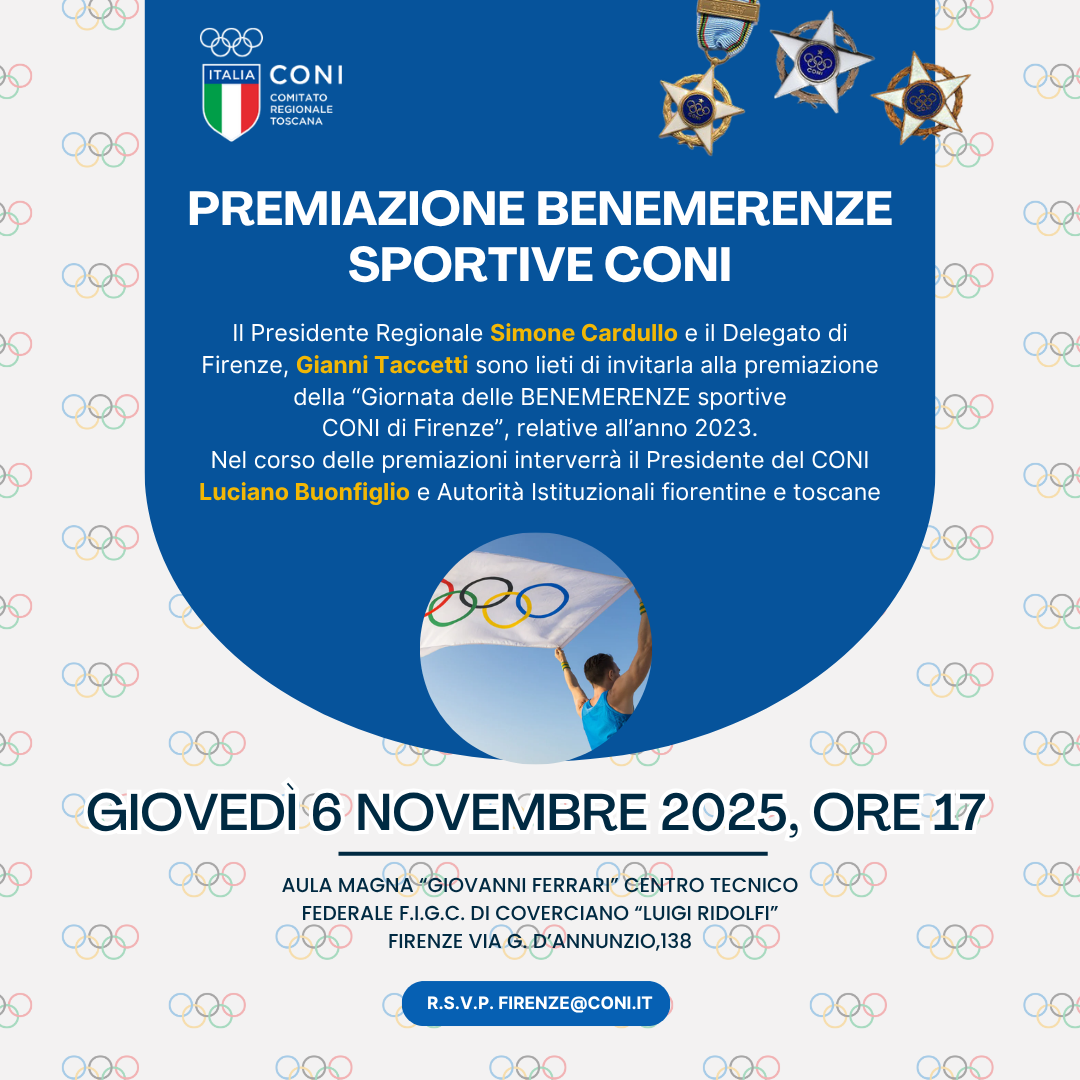 ITALIA CONI
COMITATO REGIONALE TOSCANA

PREMIAZIONE BENEMERENZE SPORTIVE CONI

Il Presidente Regionale Simone Cardullo e il Delegato di Firenze, Gianni Taccetti sono lieti di invitarla alla premiazione della “Giornata delle BENEMERENZE sportive CONI di Firenze”, relative all’anno 2023.
Nel corso delle premiazioni interverrà il Presidente del CONI Luciano Buonfiglio e Autorità Istituzionali fiorentine e toscane

GIOVEDÌ 6 NOVEMBRE 2025, ORE 17

AULA MAGNA “GIOVANNI FERRARI” CENTRO TECNICO FEDERALE F.I.G.C. DI COVERCIANO “LUIGI RIDOLFI” FIRENZE VIA G. D’ANNUNZIO,138

R.S.V.P. FIRENZE@CONI.IT